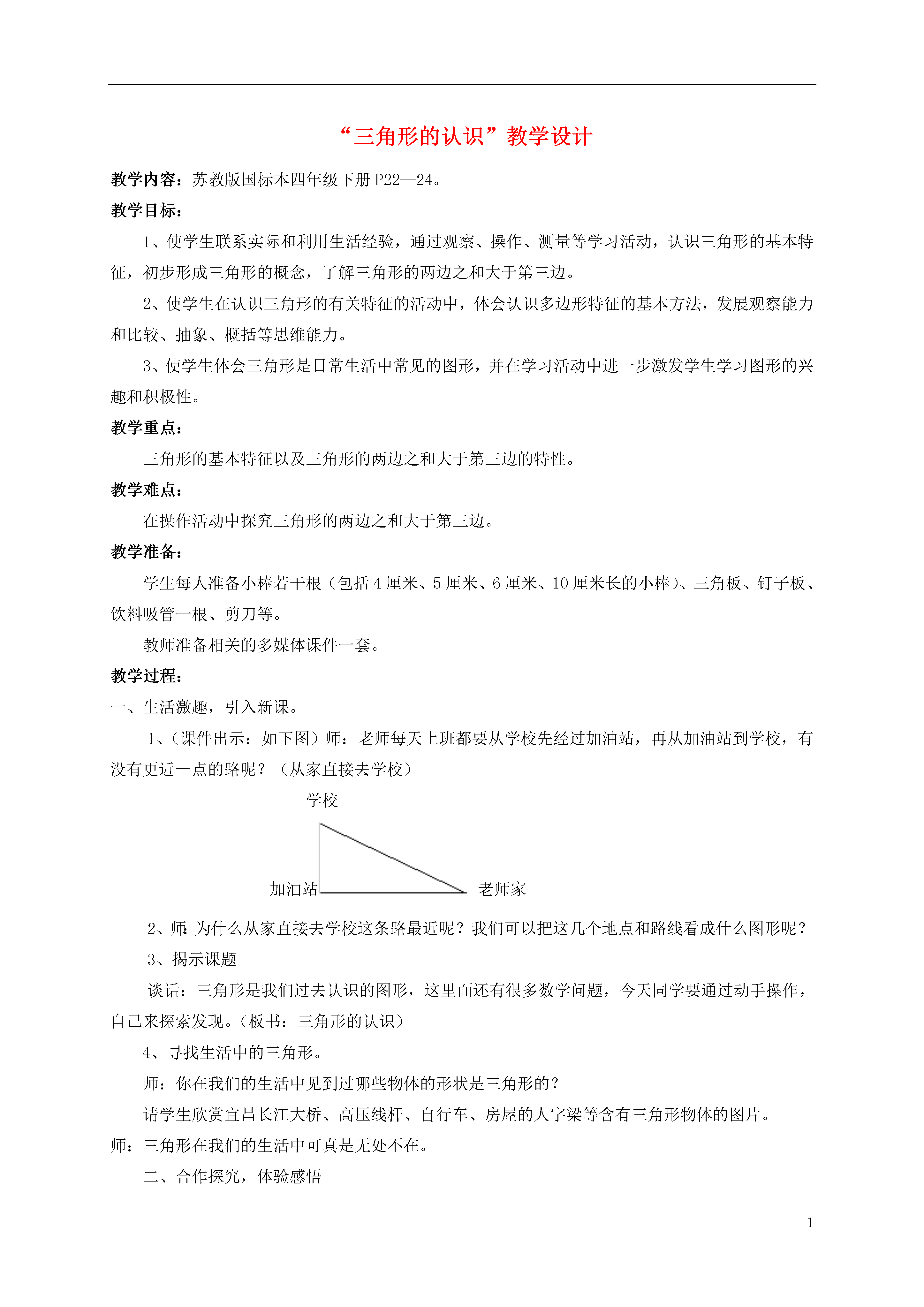 “三角形的认识”教学设计

教学内容：苏教版国标本四年级下册 P22—24。

教学目标：

1、使学生联系实际和利用生活经验，通过观察、操作、测量等学习活动，认识三角形的基本特征，初步形成三角形的概念，了解三角形的两边之和大于第三边。

2、使学生在认识三角形的有关特征的活动中，体会认识多边形特征的基本方法，发展观察能力和比较、抽象、概括等思维能力。

3、使学生体会三角形是日常生活中常见的图形，并在学习活动中进一步激发学生学习图形的兴趣和积极性。

教学重点：

三角形的基本特征以及三角形的两边之和大于第三边的特性。

教学难点：

在操作活动中探究三角形的两边之和大于第三边。

教学准备：

学生每人准备小棒若干根（包括 4 厘米、5 厘米、6 厘米、10 厘米长的小棒）、三角板、钉子板、饮料吸管一根、剪刀等。

教师准备相关的多媒体课件一套。

教学过程：

一、生活激趣，引入新课。

1、（课件出示：如下图）师：老师每天上班都要从学校先经过加油站，再从加油站到学校，有没有更近一点的路呢？（从家直接去学校）

学校

加油站

老师家

2、师：为什么从家直接去学校这条路最近呢？我们可以把这几个地点和路线看成什么图形呢？

3、揭示课题

谈话：三角形是我们过去认识的图形，这里面还有很多数学问题，今天同学要通过动手操作，自己来探索发现。（板书：三角形的认识）

4、寻找生活中的三角形。

师：你在我们的生活中见到过哪些物体的形状是三角形的？

请学生欣赏宜昌长江大桥、高压线杆、自行车、房屋的人字梁等含有三角形物体的图片。

师：三角形在我们的生活中可真是无处不在。

二、合作探究，体验感悟

1